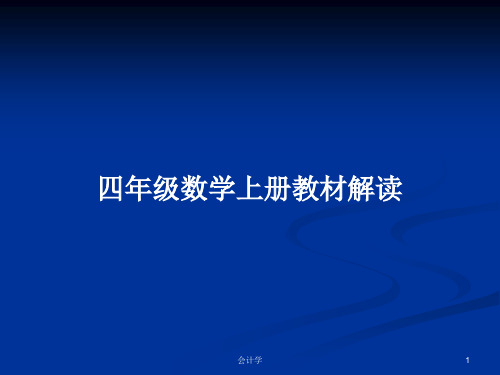 四年级数学上册教材解读

会计学

1